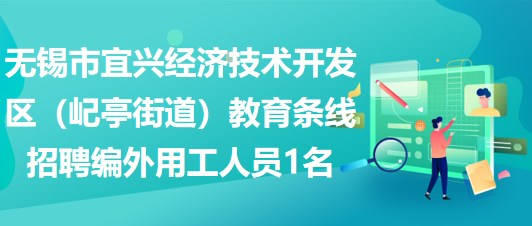 无锡市宜兴经济技术开发区（屺亭街道）教育条线招聘编外用工人员1名